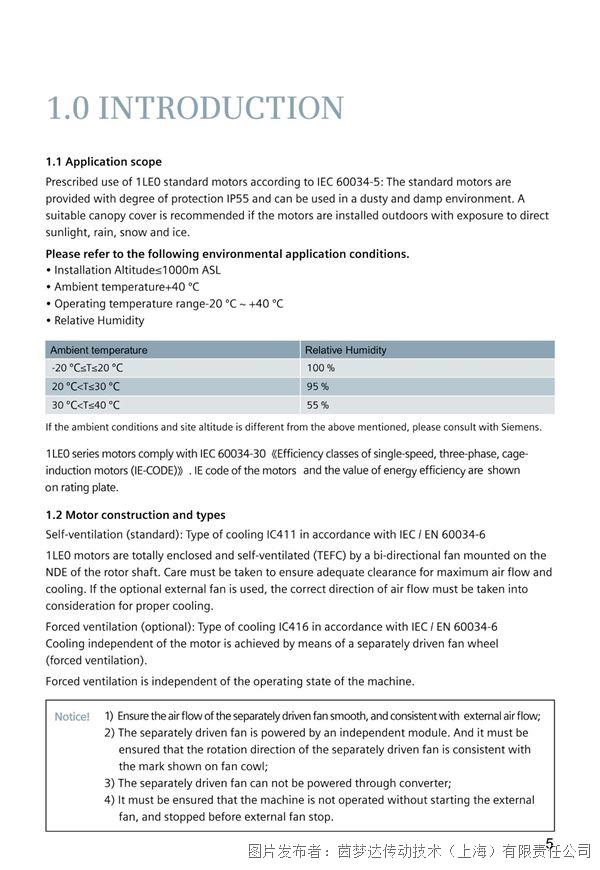 1.0 INTRODUCTION

1.1 Application scope

Prescribed use of 1LE0 standard motors according to IEC 60034-5: The standard motors are provided with degree of protection IP55 and can be used in a dusty and damp environment. A suitable canopy cover is recommended if the motors are installed outdoors with exposure to direct sunlight, rain, snow and ice.

Please refer to the following environmental application conditions.
• Installation Altitude≤1000m ASL
• Ambient temperature+40 °C
• Operating temperature range-20 °C ~ +40 °C
• Relative Humidity

| Ambient temperature | Relative Humidity |
|---|---|
| -20 °C≤T≤20 °C | 100 % |
| 20 °C<T≤30 °C | 95 % |
| 30 °C<T≤40 °C | 55 % |

If the ambient conditions and site altitude is different from the above mentioned, please consult with Siemens.

1LE0 series motors comply with IEC 60034-30 《Efficiency classes of single-speed, three-phase, cage-induction motors (IE-CODE)》. IE code of the motors and the value of energy efficiency are shown on rating plate.

1.2 Motor construction and types

Self-ventilation (standard): Type of cooling IC411 in accordance with IEC / EN 60034-6

1LE0 motors are totally enclosed and self-ventilated (TEFC) by a bi-directional fan mounted on the NDE of the rotor shaft. Care must be taken to ensure adequate clearance for maximum air flow and cooling. If the optional external fan is used, the correct direction of air flow must be taken into consideration for proper cooling.

Forced ventilation (optional): Type of cooling IC416 in accordance with IEC / EN 60034-6
Cooling independent of the motor is achieved by means of a separately driven fan wheel (forced ventilation).

Forced ventilation is independent of the operating state of the machine.

Notice! 1) Ensure the air flow of the separately driven fan smooth, and consistent with external air flow;
2) The separately driven fan is powered by an independent module. And it must be ensured that the rotation direction of the separately driven fan is consistent with the mark shown on fan cowl;
3) The separately driven fan can not be powered through converter;
4) It must be ensured that the machine is not operated without starting the external fan, and stopped before external fan stop.

5

图片发布者：茵梦达传动技术（上海）有限责任公司